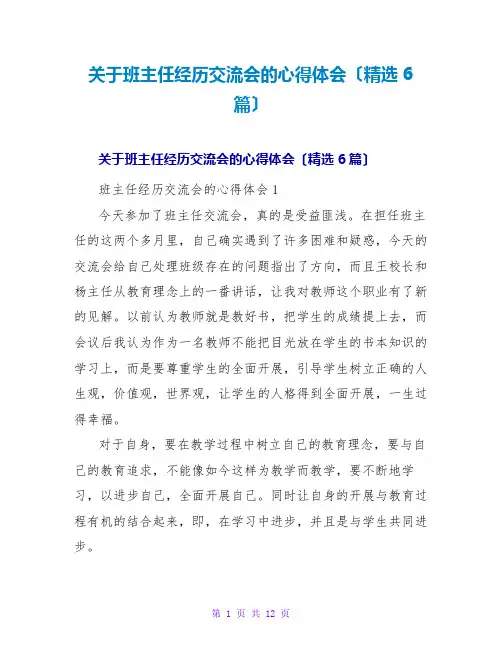 关于班主任经历交流会的心得体会〔精选 6 篇〕

关于班主任经历交流会的心得体会〔精选 6 篇〕

班主任经历交流会的心得体会 1

今天参加了班主任交流会，真的是受益匪浅。在担任班主任的这两个多月里，自己确实遇到了许多困难和疑惑，今天的交流会给自己处理班级存在的问题指出了方向，而且王校长和杨主任从教育理念上的一番讲话，让我对教师这个职业有了新的见解。以前认为教师就是教好书，把学生的成绩提上去，而会议后我认为作为一名教师不能把目光放在学生的书本知识的学习上，而是要尊重学生的全面开展，引导学生树立正确的人生观，价值观，世界观，让学生的人格得到全面开展，一生过得幸福。

对于自身，要在教学过程中树立自己的教育理念，要与自己的教育追求，不能像如今这样为教学而教学，要不断地学习，以进步自己，全面开展自己。同时让自身的开展与教育过程有机的结合起来，即，在学习中进步，并且是与学生共同进步。

第 1 页 共 12 页